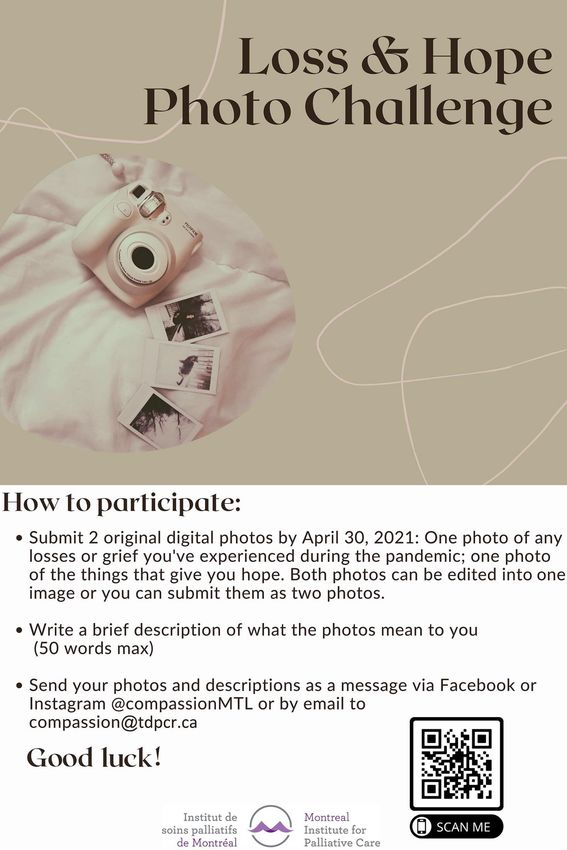 Loss & Hope Photo Challenge

How to participate:

• Submit 2 original digital photos by April 30, 2021: One photo of any losses or grief you've experienced during the pandemic; one photo of the things that give you hope. Both photos can be edited into one image or you can submit them as two photos.

• Write a brief description of what the photos mean to you (50 words max)

• Send your photos and descriptions as a message via Facebook or Instagram @compassionMTL or by email to compassion@tdpcr.ca

Good luck!

SCAN ME

Institut de soins palliatifs de Montréal

Montreal Institute for Palliative Care